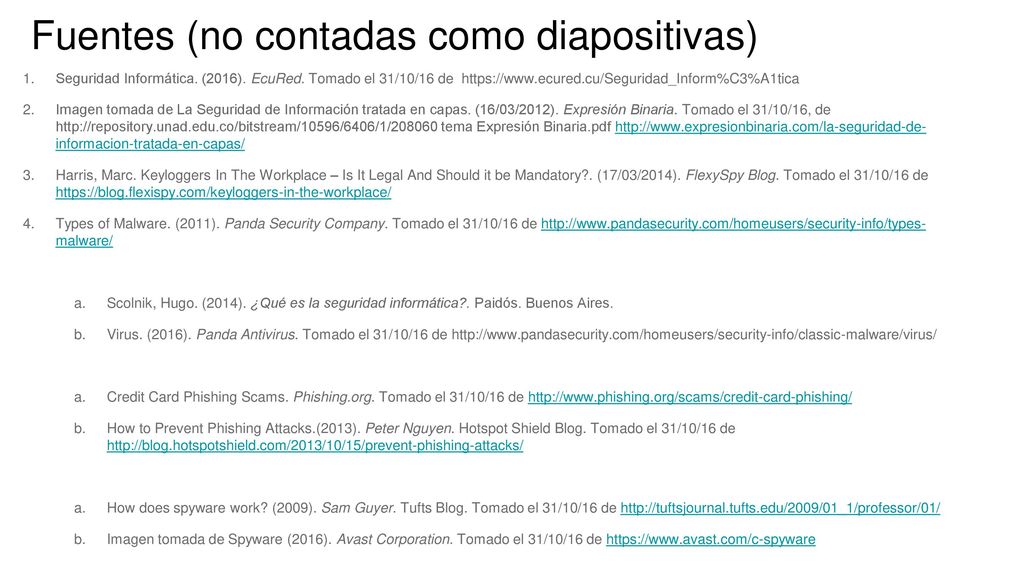 Fuentes (no contadas como diapositivas)

1. Seguridad Informática. (2016). EcuRed. Tomado el 31/10/16 de https://www.ecured.cu/Seguridad_Inform%C3%A1tica

2. Imagen tomada de La Seguridad de Información tratada en capas. (16/03/2012). Expresión Binaria. Tomado el 31/10/16, de http://repository.unad.edu.co/bitstream/10596/6406/1/208060 tema Expresión Binaria.pdf http://www.expresionbinaria.com/la-seguridad-de-informacion-tratada-en-capas/

3. Harris, Marc. Keyloggers In The Workplace – Is It Legal And Should it be Mandatory?. (17/03/2014). FlexySpy Blog. Tomado el 31/10/16 de https://blog.flexispy.com/keyloggers-in-the-workplace/

4. Types of Malware. (2011). Panda Security Company. Tomado el 31/10/16 de http://www.pandasecurity.com/homeusers/security-info/types-malware/

a. Scolnik, Hugo. (2014). ¿Qué es la seguridad informática?. Paidós. Buenos Aires.

b. Virus. (2016). Panda Antivirus. Tomado el 31/10/16 de http://www.pandasecurity.com/homeusers/security-info/classic-malware/virus/

a. Credit Card Phishing Scams. Phishing.org. Tomado el 31/10/16 de http://www.phishing.org/scams/credit-card-phishing/

b. How to Prevent Phishing Attacks.(2013). Peter Nguyen. Hotspot Shield Blog. Tomado el 31/10/16 de http://blog.hotspotshield.com/2013/10/15/prevent-phishing-attacks/

a. How does spyware work? (2009). Sam Guyer. Tufts Blog. Tomado el 31/10/16 de http://tuftsjournal.tufts.edu/2009/01_1/professor/01/

b. Imagen tomada de Spyware (2016). Avast Corporation. Tomado el 31/10/16 de https://www.avast.com/c-spyware